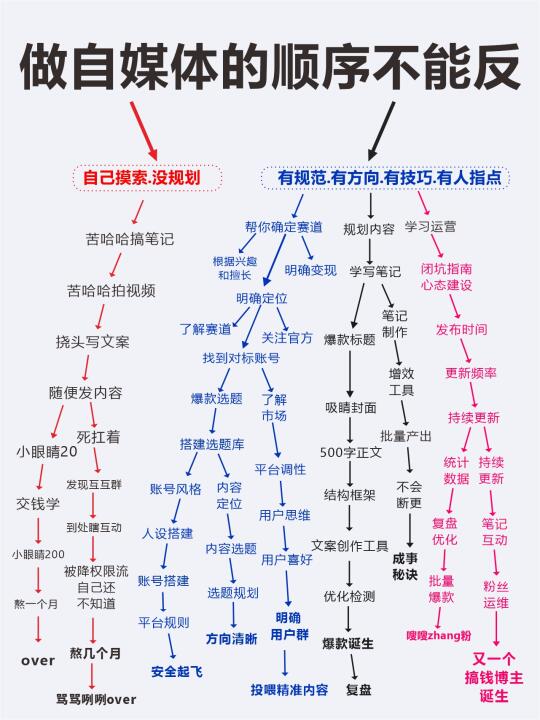 做自媒体的顺序不能反

自己摸索.没规划

苦哈哈搞笔记

苦哈哈拍视频

挠头写文案

随便发内容

小眼睛20

交钱学

小眼睛200

熬一个月

over

死扛着

发现互互群

到处瞎互动

被降权限流自己还不知道

熬几个月

骂骂咧咧over

有规范.有方向.有技巧.有人指点

帮你确定赛道

根据兴趣和擅长

明确变现

明确定位

了解赛道

关注官方

找到对标账号

爆款选题

搭建选题库

账号风格

人设搭建

账号搭建

平台规则

安全起飞

内容定位

内容选题

选题规划

方向清晰

了解市场

平台调性

用户思维

用户喜好

明确用户群

投喂精准内容

规划内容

学写笔记

爆款标题

吸睛封面

500字正文

结构框架

文案创作工具

优化检测

爆款诞生

复盘

笔记制作

增效工具

批量产出

不会断更

成事秘诀

学习运营

闭坑指南心态建设

发布时间

更新频率

持续更新

统计数据

复盘优化

批量爆款

嗖嗖zhang粉

持续更新

笔记互动

粉丝运维

又一个搞钱博主诞生